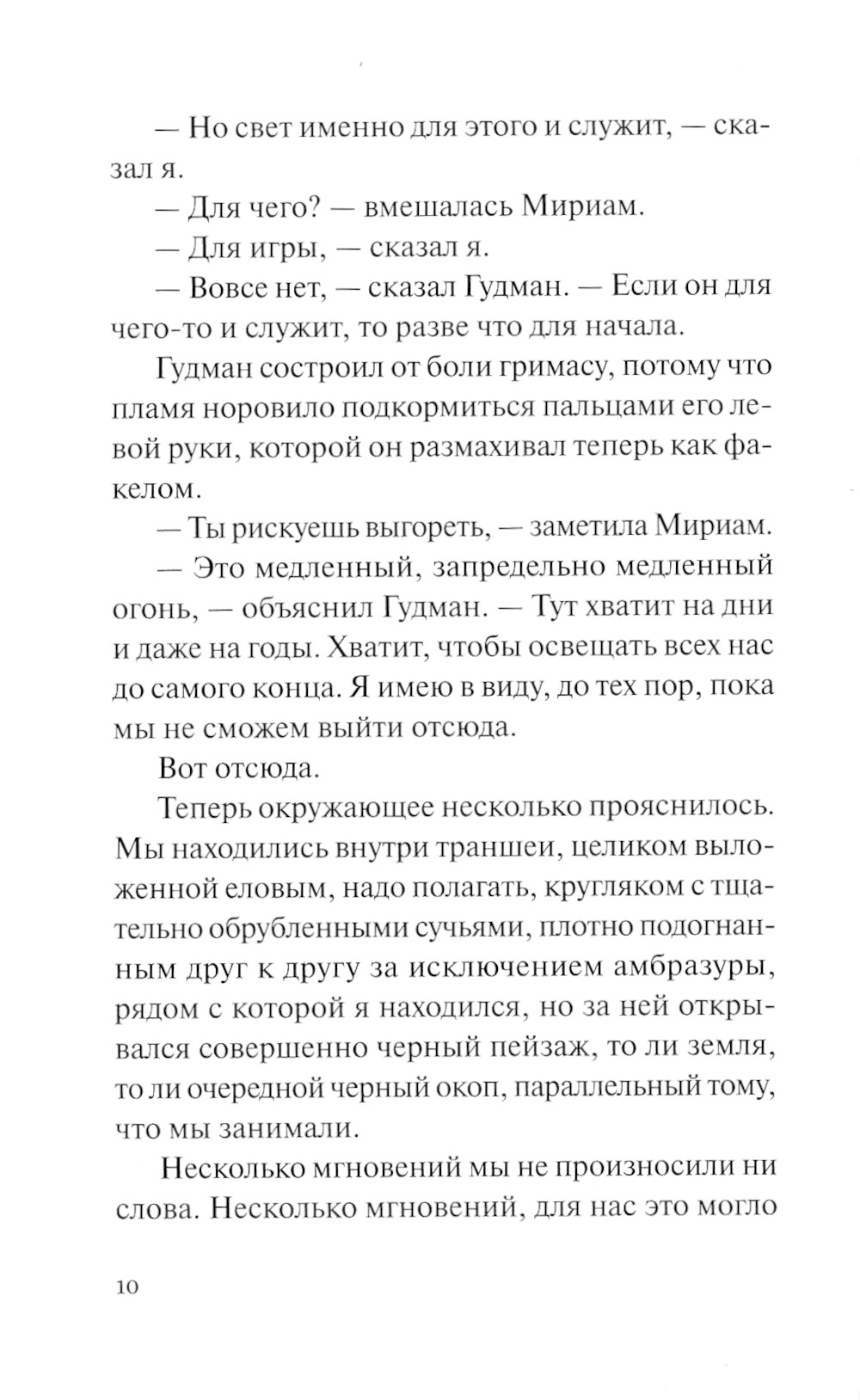 — Но свет именно для этого и служит, — сказал я.

— Для чего? — вмешалась Мириам.

— Для игры, — сказал я.

— Вовсе нет, — сказал Гудман. — Если он для чего-то и служит, то разве что для начала.

Гудман состроил от боли гримасу, потому что пламя норовило подкормиться пальцами его левой руки, которой он размахивал теперь как факелом.

— Ты рискуешь выгореть, — заметила Мириам.

— Это медленный, запредельно медленный огонь, — объяснил Гудман. — Тут хватит на дни и даже на годы. Хватит, чтобы освещать всех нас до самого конца. Я имею в виду, до тех пор, пока мы не сможем выйти отсюда.

Вот отсюда.

Теперь окружающее несколько прояснилось. Мы находились внутри траншеи, целиком выложенной еловым, надо полагать, кругляком с тщательно обрубленными сучьями, плотно подогнанным друг к другу за исключением амбразуры, рядом с которой я находился, но за ней открывался совершенно черный пейзаж, то ли земля, то ли очередной черный окоп, параллельный тому, что мы занимали.

Несколько мгновений мы не произносили ни слова. Несколько мгновений, для нас это могло

10